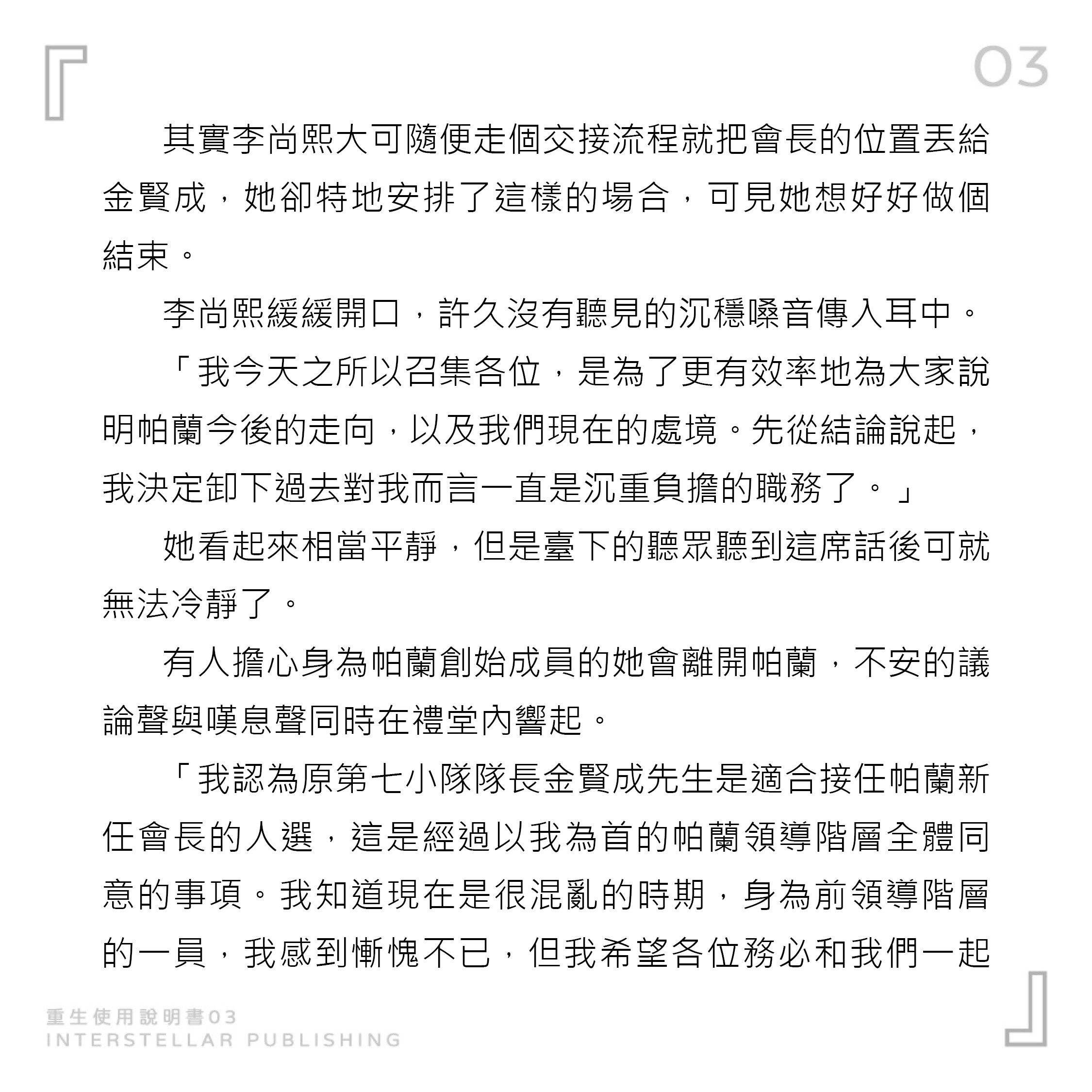 03

其實李尚熙大可隨便走個交接流程就把會長的位置丟給金賢成，她卻特地安排了這樣的場合，可見她想好好做個結束。

李尚熙緩緩開口，許久沒有聽見的沉穩嗓音傳入耳中。

「我今天之所以召集各位，是為了更有效率地為大家說明帕蘭今後的走向，以及我們現在的處境。先從結論說起，我決定卸下過去對我而言一直是沉重負擔的職務了。」

她看起來相當平靜，但是臺下的聽眾聽到這席話後可就無法冷靜了。

有人擔心身為帕蘭創始成員的她會離開帕蘭，不安的議論聲與嘆息聲同時在禮堂內響起。

「我認為原第七小隊隊長金賢成先生是適合接任帕蘭新任會長的人選，這是經過以我為首的帕蘭領導階層全體同意的事項。我知道現在是很混亂的時期，身為前領導階層的一員，我感到慚愧不已，但我希望各位務必和我們一起

重生使用說明書03
INTERSTELLAR PUBLISHING